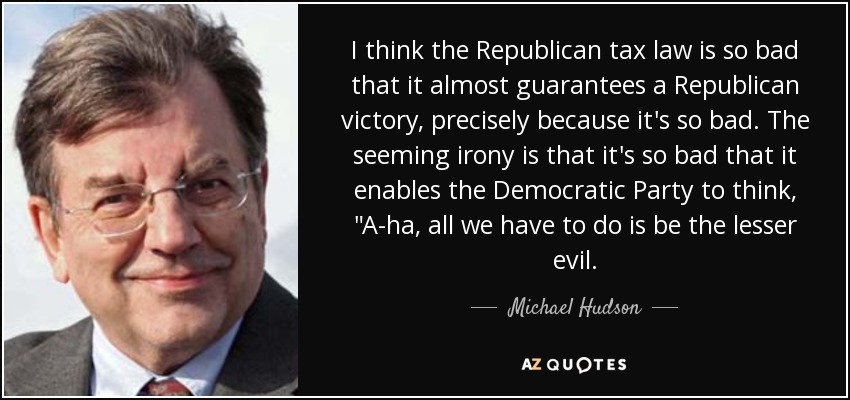 I think the Republican tax law is so bad that it almost guarantees a Republican victory, precisely because it's so bad. The seeming irony is that it's so bad that it enables the Democratic Party to think, "A-ha, all we have to do is be the lesser evil.

— Michael Hudson —

AZ QUOTES